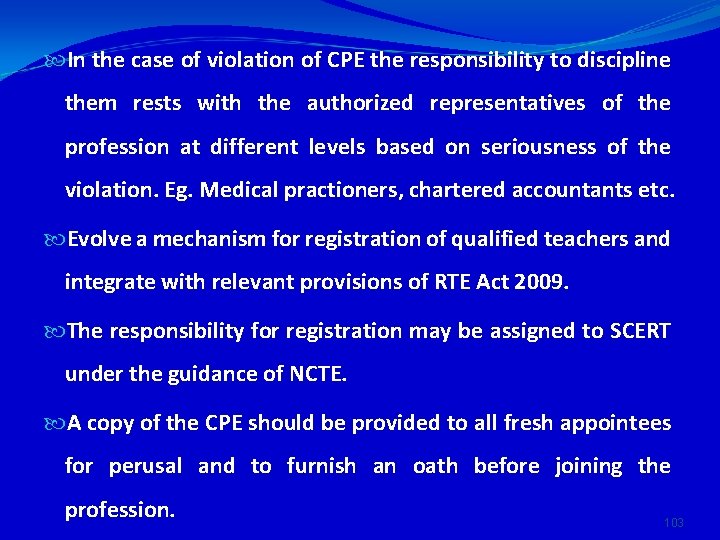 In the case of violation of CPE the responsibility to discipline them rests with the authorized representatives of the profession at different levels based on seriousness of the violation. Eg. Medical practioners, chartered accountants etc.

Evolve a mechanism for registration of qualified teachers and integrate with relevant provisions of RTE Act 2009.

The responsibility for registration may be assigned to SCERT under the guidance of NCTE.

A copy of the CPE should be provided to all fresh appointees for perusal and to furnish an oath before joining the profession.

103